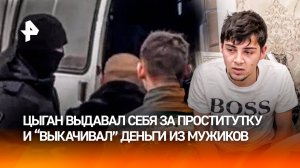 BOSS

ЦЫГАН ВЫДАВАЛ СЕБЯ ЗА ПРОСТИТУТКУ И "ВЫКАЧИВАЛ" ДЕНЬГИ ИЗ МУЖИКОВ